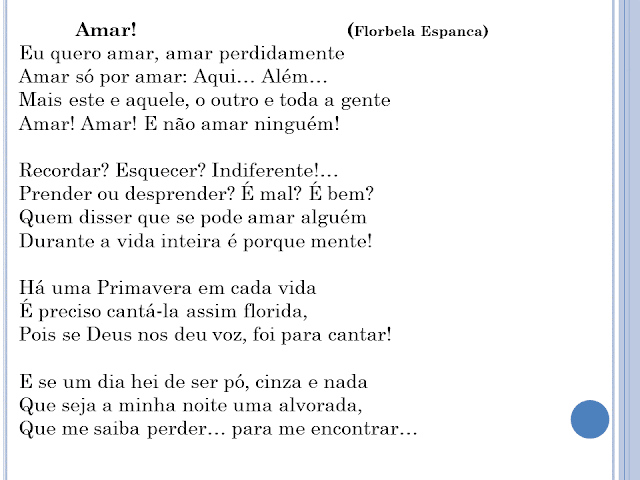 Amar! (Florbela Espanca)

Eu quero amar, amar perdidamente
Amar só por amar: Aqui… Além…
Mais este e aquele, o outro e toda a gente
Amar! Amar! E não amar ninguém!

Recordar? Esquecer? Indiferente!…
Prender ou desprender? É mal? É bem?
Quem disser que se pode amar alguém
Durante a vida inteira é porque mente!

Há uma Primavera em cada vida
É preciso cantá-la assim florida,
Pois se Deus nos deu voz, foi para cantar!

E se um dia hei de ser pó, cinza e nada
Que seja a minha noite uma alvorada,
Que me saiba perder… para me encontrar…